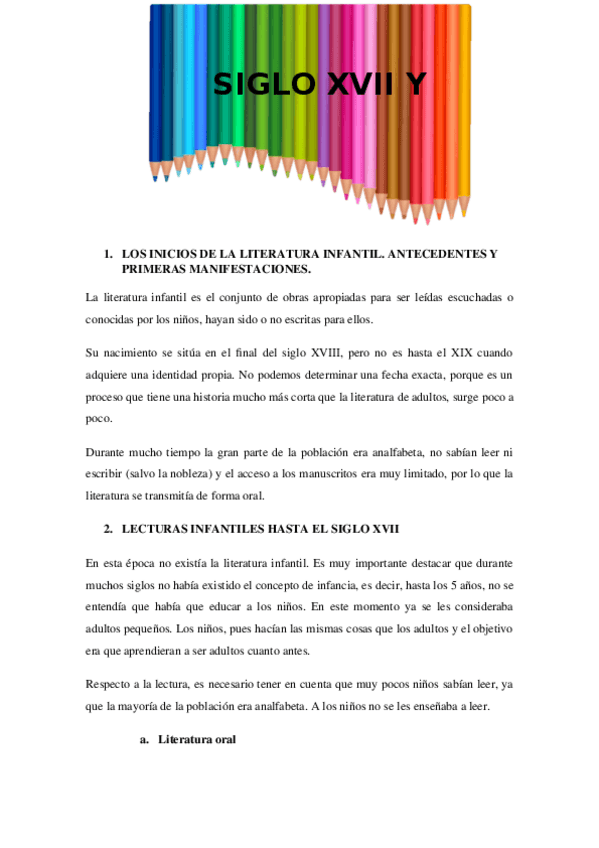 SIGLO XVII Y

1. LOS INICIOS DE LA LITERATURA INFANTIL. ANTECEDENTES Y PRIMERAS MANIFESTACIONES.

La literatura infantil es el conjunto de obras apropiadas para ser leídas escuchadas o conocidas por los niños, hayan sido o no escritas para ellos.

Su nacimiento se sitúa en el final del siglo XVIII, pero no es hasta el XIX cuando adquiere una identidad propia. No podemos determinar una fecha exacta, porque es un proceso que tiene una historia mucho más corta que la literatura de adultos, surge poco a poco.

Durante mucho tiempo la gran parte de la población era analfabeta, no sabían leer ni escribir (salvo la nobleza) y el acceso a los manuscritos era muy limitado, por lo que la literatura se transmitía de forma oral.

2. LECTURAS INFANTILES HASTA EL SIGLO XVII

En esta época no existía la literatura infantil. Es muy importante destacar que durante muchos siglos no había existido el concepto de infancia, es decir, hasta los 5 años, no se entendía que había que educar a los niños. En este momento ya se les consideraba adultos pequeños. Los niños, pues hacían las mismas cosas que los adultos y el objetivo era que aprendieran a ser adultos cuanto antes.

Respecto a la lectura, es necesario tener en cuenta que muy pocos niños sabían leer, ya que la mayoría de la población era analfabeta. A los niños no se les enseñaba a leer.

a. Literatura oral